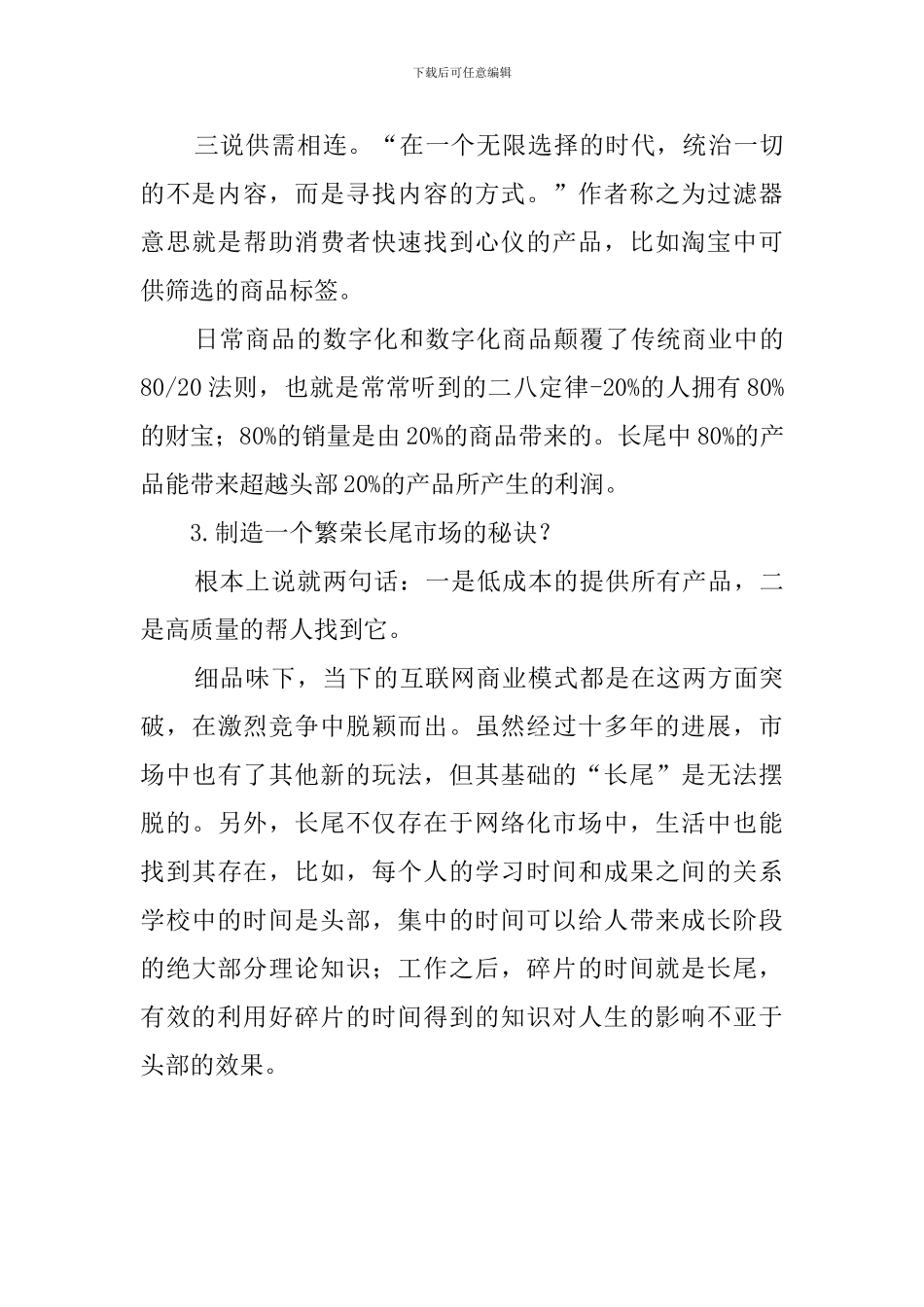 下载后可任意编辑

三说供需相连。“在一个无限选择的时代，统治一切的不是内容，而是寻找内容的方式。”作者称之为过滤器意思就是帮助消费者快速找到心仪的产品，比如淘宝中可供筛选的商品标签。

日常商品的数字化和数字化商品颠覆了传统商业中的80/20法则，也就是常常听到的二八定律-20%的人拥有80%的财宝；80%的销量是由20%的商品带来的。长尾中80%的产品能带来超越头部20%的产品所产生的利润。

3.制造一个繁荣长尾市场的秘诀？

根本上说就两句话：一是低成本的提供所有产品，二是高质量的帮人找到它。

细品味下，当下的互联网商业模式都是在这两方面突破，在激烈竞争中脱颖而出。虽然经过十多年的进展，市场中也有了其他新的玩法，但其基础的“长尾”是无法摆脱的。另外，长尾不仅存在于网络化市场中，生活中也能找到其存在，比如，每个人的学习时间和成果之间的关系学校中的时间是头部，集中的时间可以给人带来成长阶段的绝大部分理论知识；工作之后，碎片的时间就是长尾，有效的利用好碎片的时间得到的知识对人生的影响不亚于头部的效果。